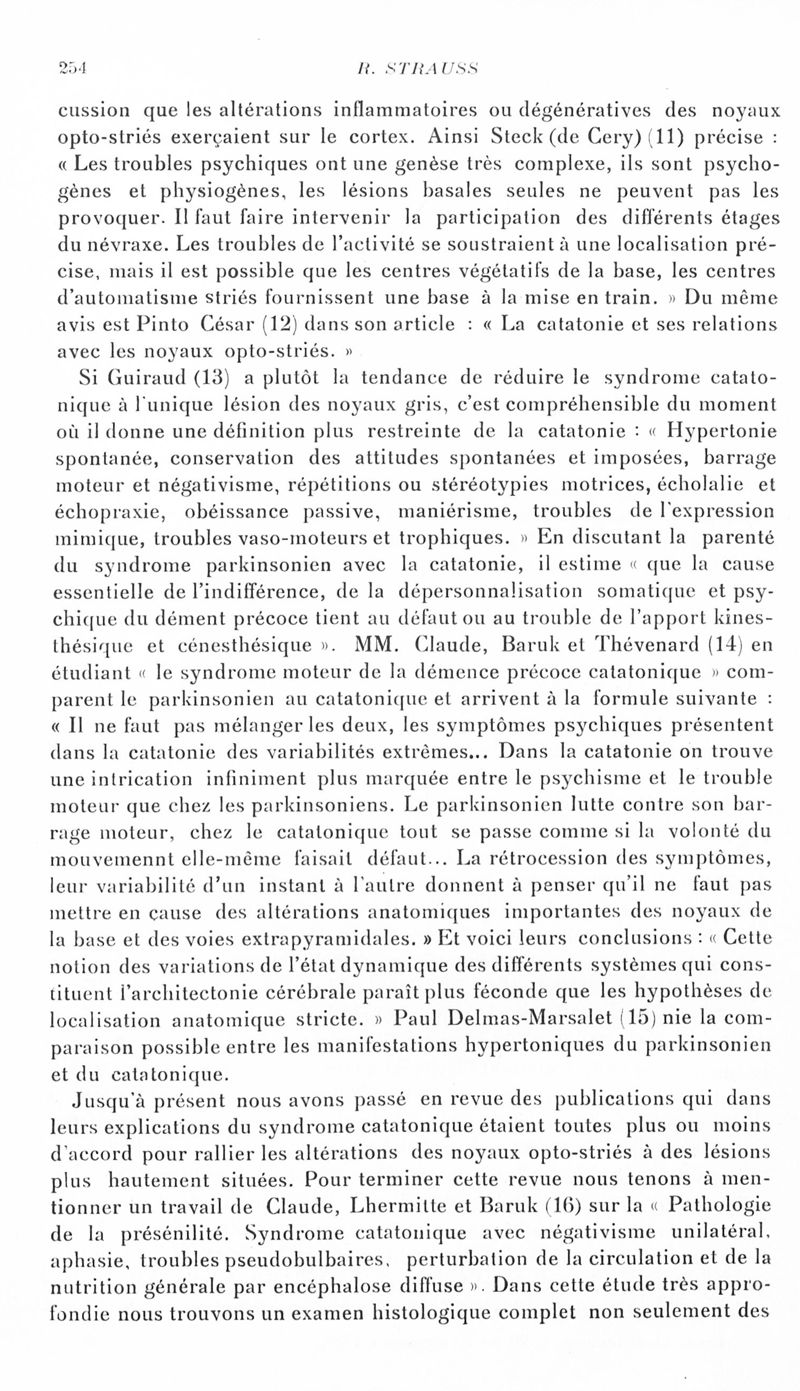 254 R. STRAUSS

cussion que les altérations inflammatoires ou dégénératives des noyaux opto-striés exerçaient sur le cortex. Ainsi Steck (de Cery) (11) précise : « Les troubles psychiques ont une genèse très complexe, ils sont psychogènes et physiogènes, les lésions basales seules ne peuvent pas les provoquer. Il faut faire intervenir la participation des différents étages du névraxe. Les troubles de l'activité se soustraient à une localisation précise, mais il est possible que les centres végétatifs de la base, les centres d'automatisme striés fournissent une base à la mise en train. » Du même avis est Pinto César (12) dans son article : « La catatonie et ses relations avec les noyaux opto-striés. »

Si Guiraud (13) a plutôt la tendance de réduire le syndrome catatonique à l'unique lésion des noyaux gris, c'est compréhensible du moment où il donne une définition plus restreinte de la catatonie : « Hypertonie spontanée, conservation des attitudes spontanées et imposées, barrage moteur et négativisme, répétitions ou stéréotypies motrices, écholalie et échopraxie, obéissance passive, maniérisme, troubles de l'expression mimique, troubles vaso-moteurs et trophiques. » En discutant la parenté du syndrome parkinsonien avec la catatonie, il estime « que la cause essentielle de l'indifférence, de la dépersonnalisation somatique et psychique du dément précoce tient au défaut ou au trouble de l'apport kinesthésique et cénesthésique ». MM. Claude, Baruk et Thévenard (14) en étudiant « le syndrome moteur de la démence précoce catatonique » comparent le parkinsonien au catatonique et arrivent à la formule suivante : « Il ne faut pas mélanger les deux, les symptômes psychiques présentent dans la catatonie des variabilités extrêmes... Dans la catatonie on trouve une intrication infiniment plus marquée entre le psychisme et le trouble moteur que chez les parkinsoniens. Le parkinsonien lutte contre son barrage moteur, chez le catatonique tout se passe comme si la volonté du mouvemennt elle-même faisait défaut... La rétrocession des symptômes, leur variabilité d'un instant à l'autre donnent à penser qu'il ne faut pas mettre en cause des altérations anatomiques importantes des noyaux de la base et des voies extrapyramidales. » Et voici leurs conclusions : « Cette notion des variations de l'état dynamique des différents systèmes qui constituent l'architectonie cérébrale paraît plus féconde que les hypothèses de localisation anatomique stricte. » Paul Delmas-Marsalet (15) nie la comparaison possible entre les manifestations hypertoniques du parkinsonien et du catatonique.

Jusqu'à présent nous avons passé en revue des publications qui dans leurs explications du syndrome catatonique étaient toutes plus ou moins d'accord pour rallier les altérations des noyaux opto-striés à des lésions plus hautement situées. Pour terminer cette revue nous tenons à mentionner un travail de Claude, Lhermitte et Baruk (16) sur la « Pathologie de la présénilité. Syndrome catatonique avec négativisme unilatéral, aphasie, troubles pseudobulbaires, perturbation de la circulation et de la nutrition générale par encéphalose diffuse ». Dans cette étude très approfondie nous trouvons un examen histologique complet non seulement des